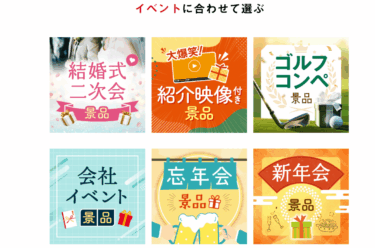 イベントに合わせて選ぶ

結婚式
二次会
景品

大爆笑!
紹介映像付き
景品

ゴルフ
コンペ
景品

会社
イベント
景品

忘年会
景品

新年会
景品